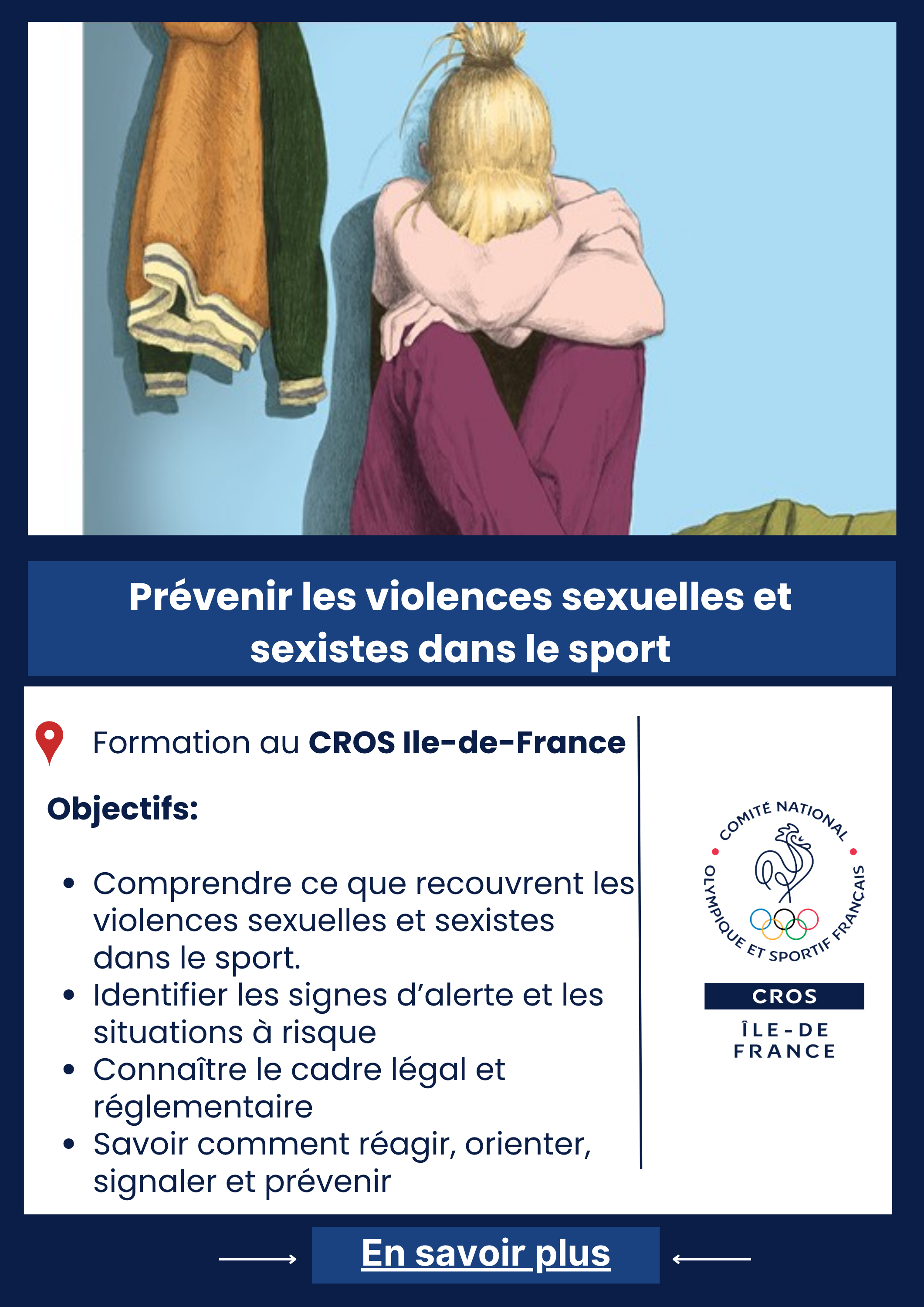 Prévenir les violences sexuelles et sexistes dans le sport

Formation au CROS Ile-de-France

Objectifs:

• Comprendre ce que recouvrent les violences sexuelles et sexistes dans le sport.
• Identifier les signes d'alerte et les situations à risque
• Connaître le cadre légal et réglementaire
• Savoir comment réagir, orienter, signaler et prévenir

COMITÉ NATIONAL OLYMPIQUE ET SPORTIF FRANÇAIS

CROS
ÎLE-DE FRANCE

→ En savoir plus ←